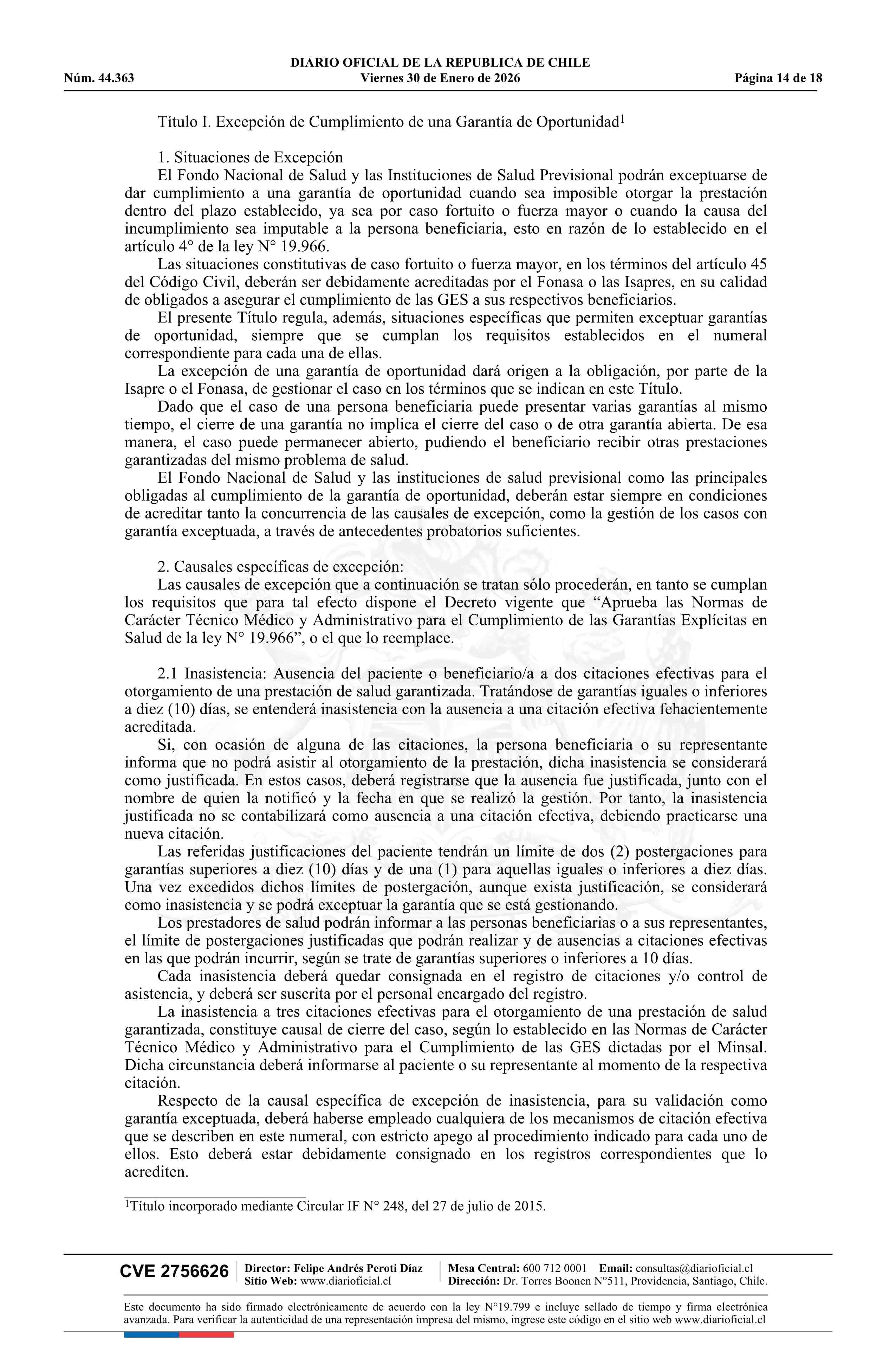 DIARIO OFICIAL DE LA REPUBLICA DE CHILE
Núm. 44.363 Viernes 30 de Enero de 2026 Página 14 de 18

Título I. Excepción de Cumplimiento de una Garantía de Oportunidad$^1$

1. Situaciones de Excepción
El Fondo Nacional de Salud y las Instituciones de Salud Previsional podrán exceptuarse de dar cumplimiento a una garantía de oportunidad cuando sea imposible otorgar la prestación dentro del plazo establecido, ya sea por caso fortuito o fuerza mayor o cuando la causa del incumplimiento sea imputable a la persona beneficiaria, esto en razón de lo establecido en el artículo 4° de la ley N° 19.966.
Las situaciones constitutivas de caso fortuito o fuerza mayor, en los términos del artículo 45 del Código Civil, deberán ser debidamente acreditadas por el Fonasa o las Isapres, en su calidad de obligados a asegurar el cumplimiento de las GES a sus respectivos beneficiarios.
El presente Título regula, además, situaciones específicas que permiten exceptuar garantías de oportunidad, siempre que se cumplan los requisitos establecidos en el numeral correspondiente para cada una de ellas.
La excepción de una garantía de oportunidad dará origen a la obligación, por parte de la Isapre o el Fonasa, de gestionar el caso en los términos que se indican en este Título.
Dado que el caso de una persona beneficiaria puede presentar varias garantías al mismo tiempo, el cierre de una garantía no implica el cierre del caso o de otra garantía abierta. De esa manera, el caso puede permanecer abierto, pudiendo el beneficiario recibir otras prestaciones garantizadas del mismo problema de salud.
El Fondo Nacional de Salud y las instituciones de salud previsional como las principales obligadas al cumplimiento de la garantía de oportunidad, deberán estar siempre en condiciones de acreditar tanto la concurrencia de las causales de excepción, como la gestión de los casos con garantía exceptuada, a través de antecedentes probatorios suficientes.

2. Causales específicas de excepción:
Las causales de excepción que a continuación se tratan sólo procederán, en tanto se cumplan los requisitos que para tal efecto dispone el Decreto vigente que “Aprueba las Normas de Carácter Técnico Médico y Administrativo para el Cumplimiento de las Garantías Explícitas en Salud de la ley N° 19.966”, o el que lo reemplace.

2.1 Inasistencia: Ausencia del paciente o beneficiario/a a dos citaciones efectivas para el otorgamiento de una prestación de salud garantizada. Tratándose de garantías iguales o inferiores a diez (10) días, se entenderá inasistencia con la ausencia a una citación efectiva fehacientemente acreditada.
Si, con ocasión de alguna de las citaciones, la persona beneficiaria o su representante informa que no podrá asistir al otorgamiento de la prestación, dicha inasistencia se considerará como justificada. En estos casos, deberá registrarse que la ausencia fue justificada, junto con el nombre de quien la notificó y la fecha en que se realizó la gestión. Por tanto, la inasistencia justificada no se contabilizará como ausencia a una citación efectiva, debiendo practicarse una nueva citación.
Las referidas justificaciones del paciente tendrán un límite de dos (2) postergaciones para garantías superiores a diez (10) días y de una (1) para aquellas iguales o inferiores a diez días. Una vez excedidos dichos límites de postergación, aunque exista justificación, se considerará como inasistencia y se podrá exceptuar la garantía que se está gestionando.
Los prestadores de salud podrán informar a las personas beneficiarias o a sus representantes, el límite de postergaciones justificadas que podrán realizar y de ausencias a citaciones efectivas en las que podrán incurrir, según se trate de garantías superiores o inferiores a 10 días.
Cada inasistencia deberá quedar consignada en el registro de citaciones y/o control de asistencia, y deberá ser suscrita por el personal encargado del registro.
La inasistencia a tres citaciones efectivas para el otorgamiento de una prestación de salud garantizada, constituye causal de cierre del caso, según lo establecido en las Normas de Carácter Técnico Médico y Administrativo para el Cumplimiento de las GES dictadas por el Minsal. Dicha circunstancia deberá informarse al paciente o su representante al momento de la respectiva citación.
Respecto de la causal específica de excepción de inasistencia, para su validación como garantía exceptuada, deberá haberse empleado cualquiera de los mecanismos de citación efectiva que se describen en este numeral, con estricto apego al procedimiento indicado para cada uno de ellos. Esto deberá estar debidamente consignado en los registros correspondientes que lo acrediten.

$^1$Título incorporado mediante Circular IF N° 248, del 27 de julio de 2015.

CVE 2756626 Director: Felipe Andrés Peroti Díaz Sitio Web: www.diarioficial.cl Mesa Central: 600 712 0001 Email: consultas@diarioficial.cl Dirección: Dr. Torres Boonen N°511, Providencia, Santiago, Chile.

Este documento ha sido firmado electrónicamente de acuerdo con la ley N°19.799 e incluye sellado de tiempo y firma electrónica avanzada. Para verificar la autenticidad de una representación impresa del mismo, ingrese este código en el sitio web www.diarioficial.cl